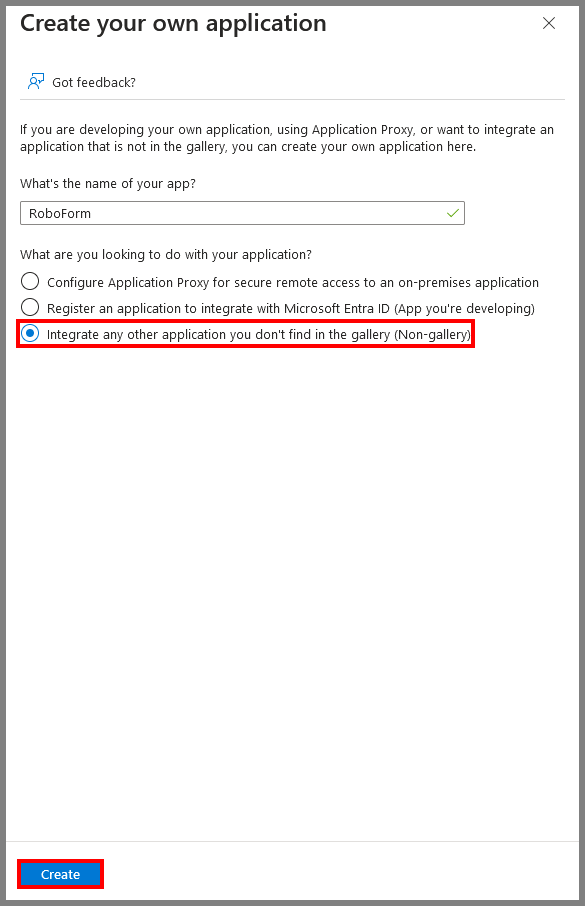 Create your own application

Got feedback?

If you are developing your own application, using Application Proxy, or want to integrate an application that is not in the gallery, you can create your own application here.

What's the name of your app?

RoboForm

What are you looking to do with your application?

Configure Application Proxy for secure remote access to an on-premises application

Register an application to integrate with Microsoft Entra ID (App you're developing)

Integrate any other application you don't find in the gallery (Non-gallery)

Create